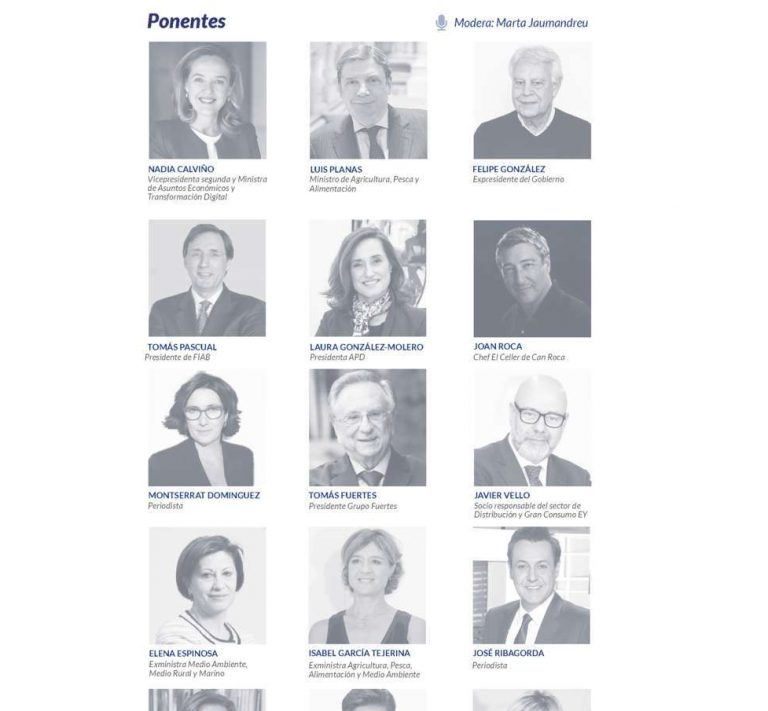 Ponentes

Modera: Marta Jaumandreu

NADIA CALVIÑO
Vicepresidenta segunda y Ministra de Asuntos Económicos y Transformación Digital

LUIS PLANAS
Ministro de Agricultura, Pesca y Alimentación

FELIPE GONZÁLEZ
Expresidente del Gobierno

TOMÁS PASCUAL
Presidente de FIAB

LAURA GONZÁLEZ-MOLERO
Presidenta APD

JOAN ROCA
Chef El Celler de Can Roca

MONTSERRAT DOMINGUEZ
Periodista

TOMÁS FUERTES
Presidente Grupo Fuertes

JAVIER VELLO
Socio responsable del sector de Distribución y Gran Consumo EY

ELENA ESPINOSA
Exministra Medio Ambiente, Medio Rural y Marino

ISABEL GARCÍA TEJERINA
Exministra Agricultura, Pesca, Alimentación y Medio Ambiente

JOSÉ RIBAGORDA
Periodista